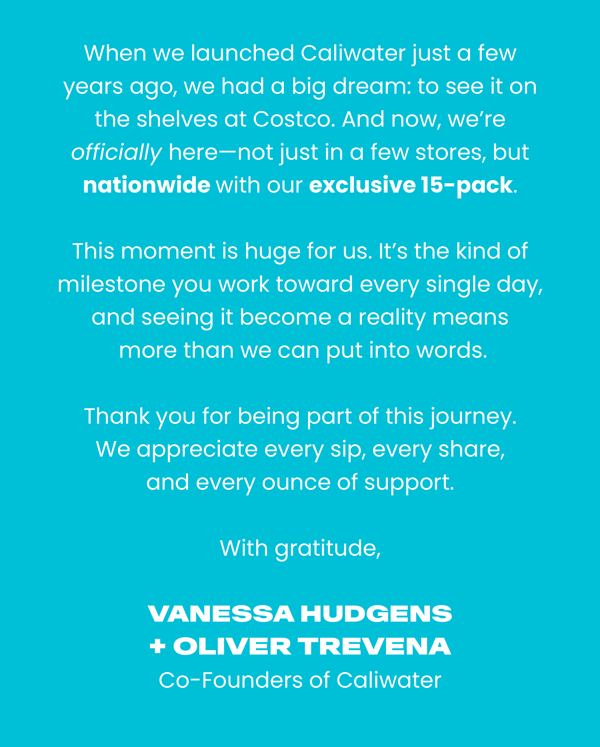 When we launched Caliwater just a few years ago, we had a big dream: to see it on the shelves at Costco. And now, we're officially here—not just in a few stores, but nationwide with our exclusive 15-pack.

This moment is huge for us. It's the kind of milestone you work toward every single day, and seeing it become a reality means more than we can put into words.

Thank you for being part of this journey. We appreciate every sip, every share, and every ounce of support.

With gratitude,

VANESSA HUDGENS
+ OLIVER TREVENA
Co-Founders of Caliwater